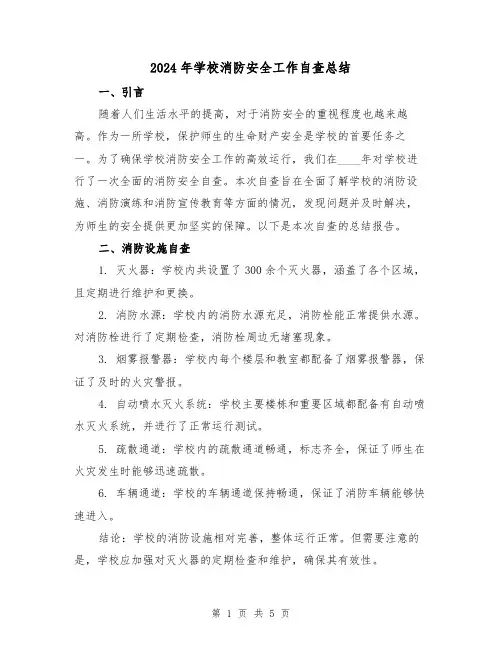 2024年学校消防安全工作自查总结

一、引言

随着人们生活水平的提高，对于消防安全的重视程度也越来越高。作为一所学校，保护师生的生命财产安全是学校的首要任务之一。为了确保学校消防安全工作的高效运行，我们在____年对学校进行了一次全面的消防安全自查。本次自查旨在全面了解学校的消防设施、消防演练和消防宣传教育等方面的情况，发现问题并及时解决，为师生的安全提供更加坚实的保障。以下是本次自查的总结报告。

二、消防设施自查

1. 灭火器：学校内共设置了300余个灭火器，涵盖了各个区域，且定期进行维护和更换。

2. 消防水源：学校内的消防水源充足，消防栓能正常提供水源。对消防栓进行了定期检查，消防栓周边无堵塞现象。

3. 烟雾报警器：学校内每个楼层和教室都配备了烟雾报警器，保证了及时的火灾警报。

4. 自动喷水灭火系统：学校主要楼栋和重要区域都配备有自动喷水灭火系统，并进行了正常运行测试。

5. 疏散通道：学校内的疏散通道畅通，标志齐全，保证了师生在火灾发生时能够迅速疏散。

6. 车辆通道：学校的车辆通道保持畅通，保证了消防车辆能够快速进入。

结论：学校的消防设施相对完善，整体运行正常。但需要注意的是，学校应加强对灭火器的定期检查和维护，确保其有效性。

第 1 页 共 5 页